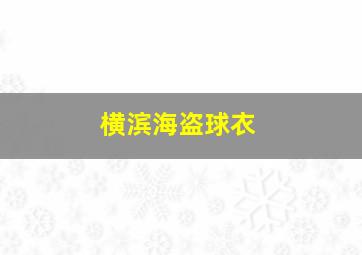 横滨海盗球衣